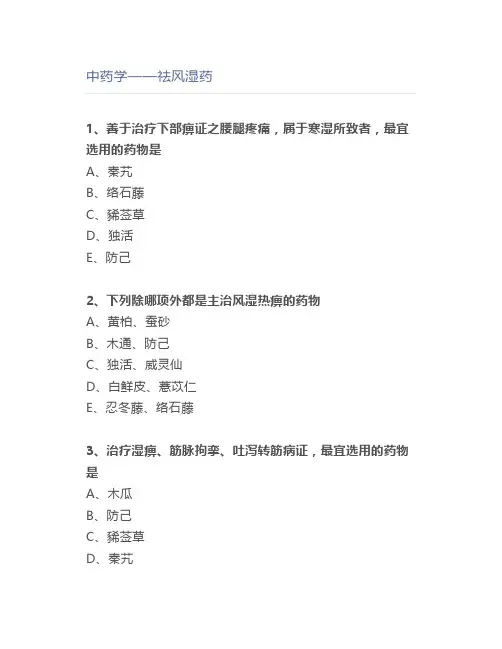 中药学——祛风湿药

1、善于治疗下部痹证之腰腿疼痛，属于寒湿所致者，最宜选用的药物是
A、秦艽
B、络石藤
C、豨莶草
D、独活
E、防己

2、下列除哪项外都是主治风湿热痹的药物
A、黄柏、蚕砂
B、木通、防己
C、独活、威灵仙
D、白鲜皮、薏苡仁
E、忍冬藤、络石藤

3、治疗湿痹、筋脉拘挛、吐泻转筋病证，最宜选用的药物是
A、木瓜
B、防己
C、豨莶草
D、秦艽